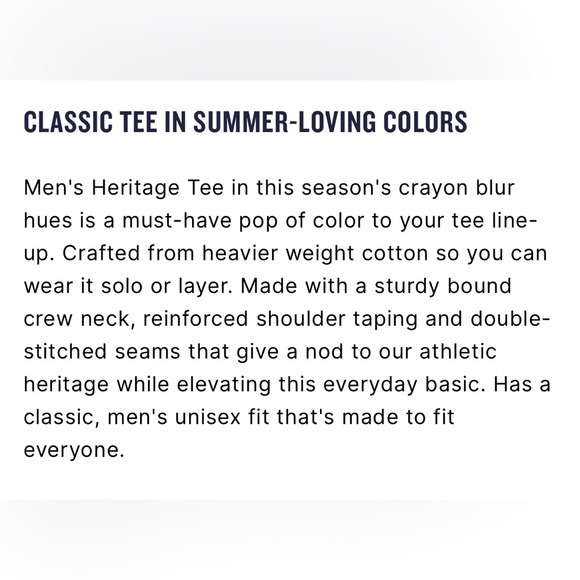 CLASSIC TEE IN SUMMER-LOVING COLORS

Men's Heritage Tee in this season's crayon blur hues is a must-have pop of color to your tee line-up. Crafted from heavier weight cotton so you can wear it solo or layer. Made with a sturdy bound crew neck, reinforced shoulder taping and double-stitched seams that give a nod to our athletic heritage while elevating this everyday basic. Has a classic, men's unisex fit that's made to fit everyone.